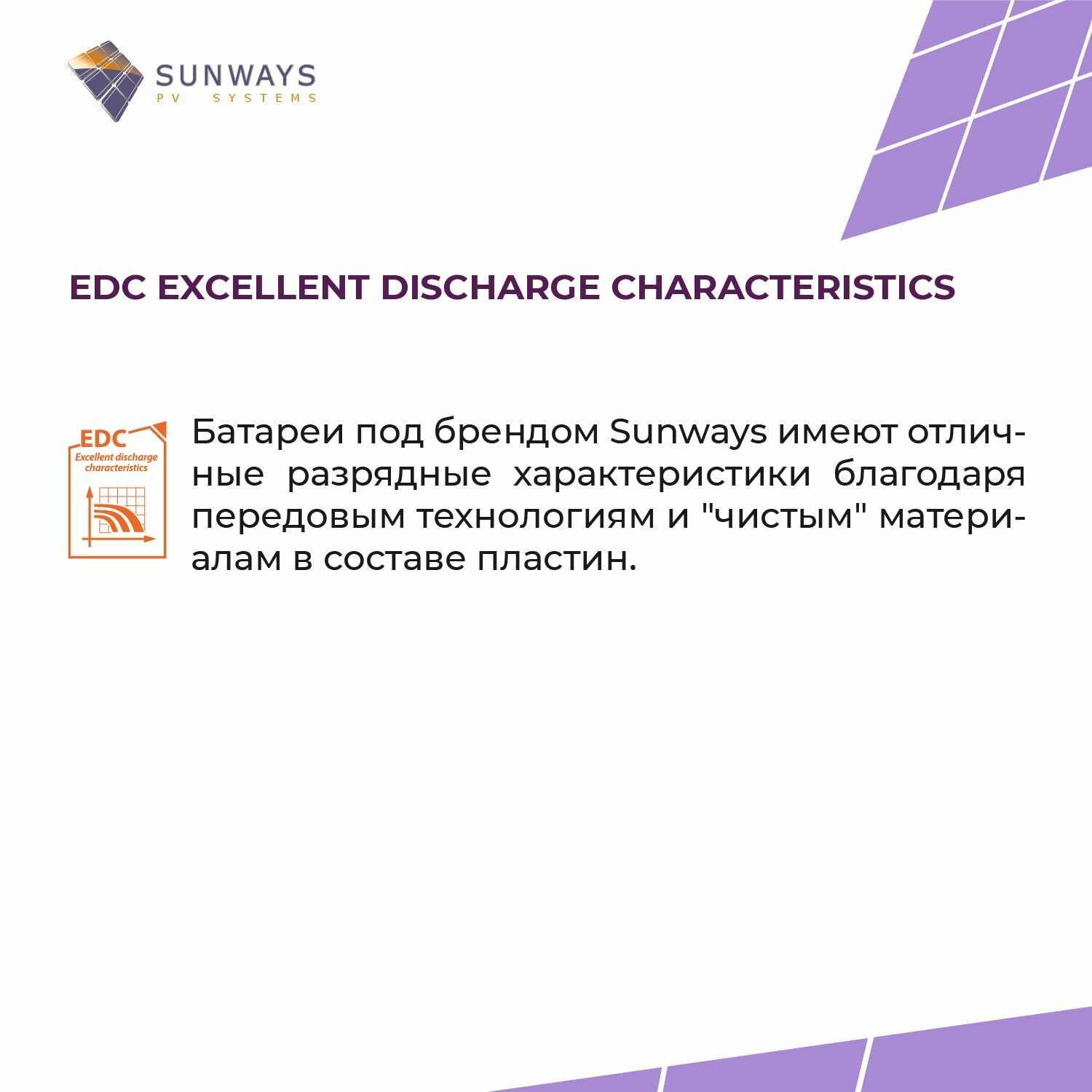 SUNWAYS
PV SYSTEMS

EDC EXCELLENT DISCHARGE CHARACTERISTICS

EDC
Excellent discharge characteristics

Батареи под брендом Sunways имеют отличные разрядные характеристики благодаря передовым технологиям и "чистым" материалам в составе пластин.